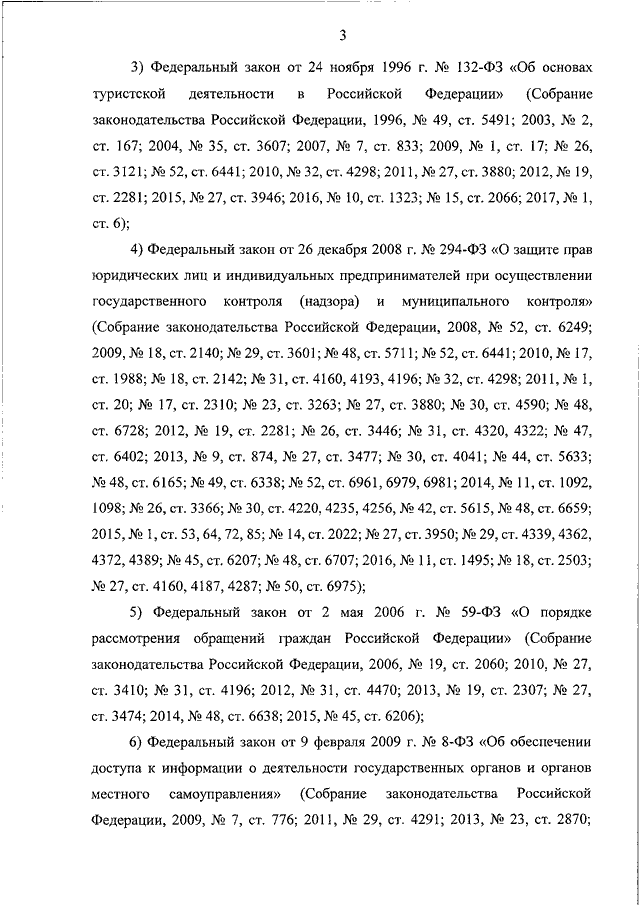 3

3) Федеральный закон от 24 ноября 1996 г. № 132-ФЗ «Об основах туристской деятельности в Российской Федерации» (Собрание законодательства Российской Федерации, 1996, № 49, ст. 5491; 2003, № 2, ст. 167; 2004, № 35, ст. 3607; 2007, № 7, ст. 833; 2009, № 1, ст. 17; № 26, ст. 3121; № 52, ст. 6441; 2010, № 32, ст. 4298; 2011, № 27, ст. 3880; 2012, № 19, ст. 2281; 2015, № 27, ст. 3946; 2016, № 10, ст. 1323; № 15, ст. 2066; 2017, № 1, ст. 6);

4) Федеральный закон от 26 декабря 2008 г. № 294-ФЗ «О защите прав юридических лиц и индивидуальных предпринимателей при осуществлении государственного контроля (надзора) и муниципального контроля» (Собрание законодательства Российской Федерации, 2008, № 52, ст. 6249; 2009, № 18, ст. 2140; № 29, ст. 3601; № 48, ст. 5711; № 52, ст. 6441; 2010, № 17, ст. 1988; № 18, ст. 2142; № 31, ст. 4160, 4193, 4196; № 32, ст. 4298; 2011, № 1, ст. 20; № 17, ст. 2310; № 23, ст. 3263; № 27, ст. 3880; № 30, ст. 4590; № 48, ст. 6728; 2012, № 19, ст. 2281; № 26, ст. 3446; № 31, ст. 4320, 4322; № 47, ст. 6402; 2013, № 9, ст. 874, № 27, ст. 3477; № 30, ст. 4041; № 44, ст. 5633; № 48, ст. 6165; № 49, ст. 6338; № 52, ст. 6961, 6979, 6981; 2014, № 11, ст. 1092, 1098; № 26, ст. 3366; № 30, ст. 4220, 4235, 4256, № 42, ст. 5615, № 48, ст. 6659; 2015, № 1, ст. 53, 64, 72, 85; № 14, ст. 2022; № 27, ст. 3950; № 29, ст. 4339, 4362, 4372, 4389; № 45, ст. 6207; № 48, ст. 6707; 2016, № 11, ст. 1495; № 18, ст. 2503; № 27, ст. 4160, 4187, 4287; № 50, ст. 6975);

5) Федеральный закон от 2 мая 2006 г. № 59-ФЗ «О порядке рассмотрения обращений граждан Российской Федерации» (Собрание законодательства Российской Федерации, 2006, № 19, ст. 2060; 2010, № 27, ст. 3410; № 31, ст. 4196; 2012, № 31, ст. 4470; 2013, № 19, ст. 2307; № 27, ст. 3474; 2014, № 48, ст. 6638; 2015, № 45, ст. 6206);

6) Федеральный закон от 9 февраля 2009 г. № 8-ФЗ «Об обеспечении доступа к информации о деятельности государственных органов и органов местного самоуправления» (Собрание законодательства Российской Федерации, 2009, № 7, ст. 776; 2011, № 29, ст. 4291; 2013, № 23, ст. 2870;